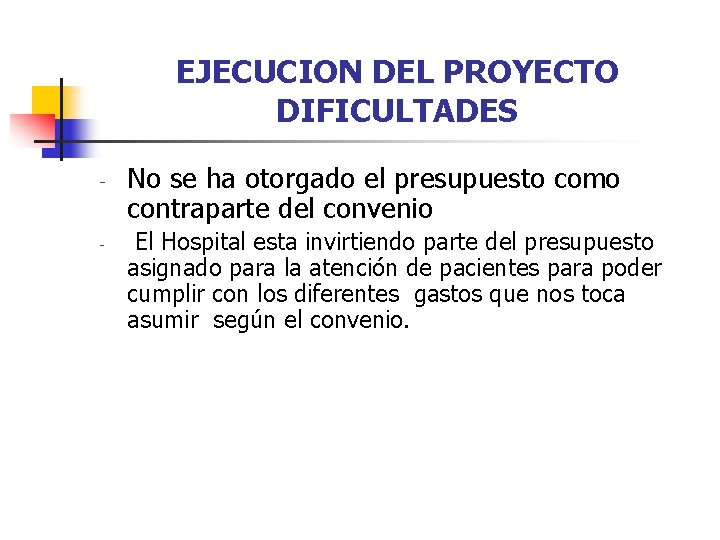 EJECUCION DEL PROYECTO
DIFICULTADES

- No se ha otorgado el presupuesto como contraparte del convenio
- El Hospital esta invirtiendo parte del presupuesto asignado para la atención de pacientes para poder cumplir con los diferentes gastos que nos toca asumir según el convenio.